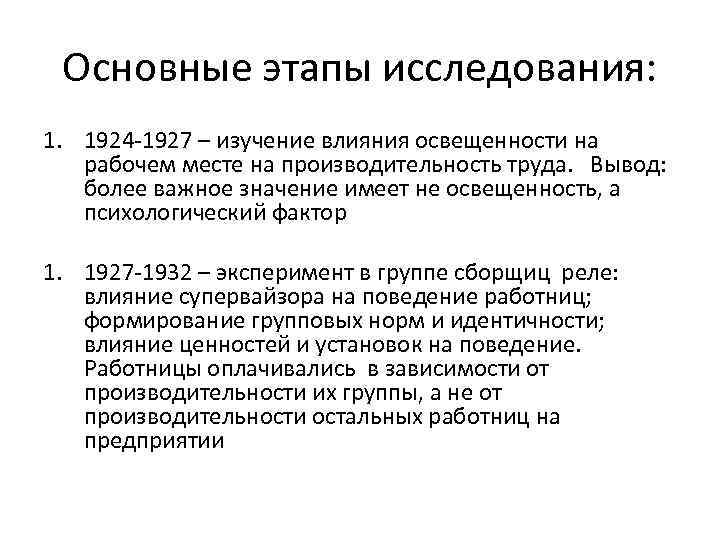 Основные этапы исследования:

1. 1924-1927 – изучение влияния освещенности на рабочем месте на производительность труда. Вывод: более важное значение имеет не освещенность, а психологический фактор

1. 1927-1932 – эксперимент в группе сборщиц реле: влияние супервайзора на поведение работниц; формирование групповых норм и идентичности; влияние ценностей и установок на поведение. Работницы оплачивались в зависимости от производительности их группы, а не от производительности остальных работниц на предприятии